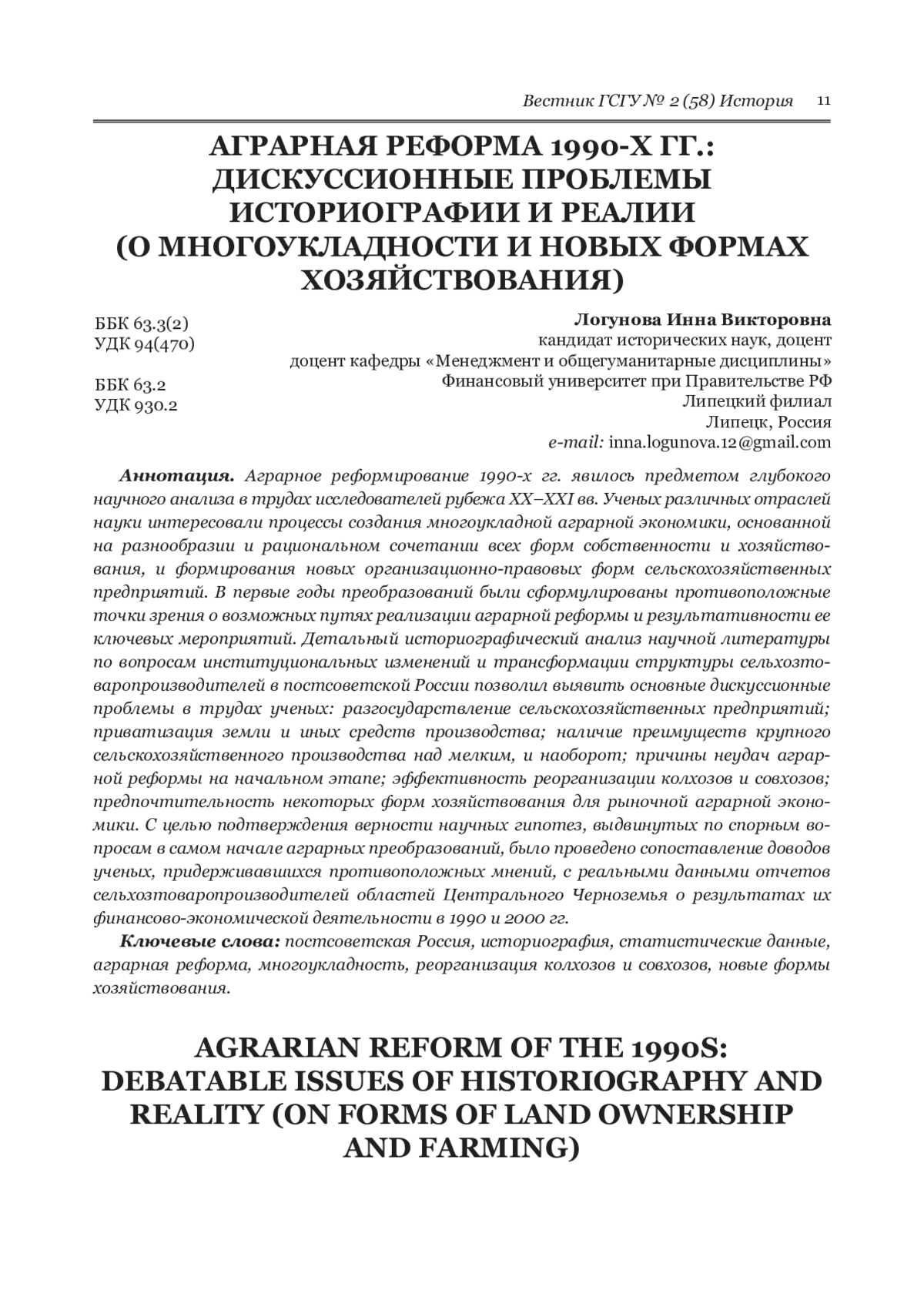 Вестник ГСГУ № 2 (58) История 11

АГРАРНАЯ РЕФОРМА 1990-Х ГГ.: ДИСКУССИОННЫЕ ПРОБЛЕМЫ ИСТОРИОГРАФИИ И РЕАЛИИ (О МНОГОУКЛАДНОСТИ И НОВЫХ ФОРМАХ ХОЗЯЙСТВОВАНИЯ)

ББК 63.3(2)
УДК 94(470)

ББК 63.2
УДК 930.2

Логунова Инна Викторовна
кандидат исторических наук, доцент
доцент кафедры «Менеджмент и общегуманитарные дисциплины»
Финансовый университет при Правительстве РФ
Липецкий филиал
Липецк, Россия
e-mail: inna.logunova.12@gmail.com

Аннотация. Аграрное реформирование 1990-х гг. явилось предметом глубокого научного анализа в трудах исследователей рубежа XX–XXI вв. Ученых различных отраслей науки интересовали процессы создания многоукладной аграрной экономики, основанной на разнообразии и рациональном сочетании всех форм собственности и хозяйствования, и формирования новых организационно-правовых форм сельскохозяйственных предприятий. В первые годы преобразований были сформулированы противоположные точки зрения о возможных путях реализации аграрной реформы и результативности ее ключевых мероприятий. Детальный историографический анализ научной литературы по вопросам институциональных изменений и трансформации структуры сельхозтоваропроизводителей в постсоветской России позволил выявить основные дискуссионные проблемы в трудах ученых: разгосударствление сельскохозяйственных предприятий; приватизация земли и иных средств производства; наличие преимуществ крупного сельскохозяйственного производства над мелким, и наоборот; причины неудач аграрной реформы на начальном этапе; эффективность реорганизации колхозов и совхозов; предпочтительность некоторых форм хозяйствования для рыночной аграрной экономики. С целью подтверждения верности научных гипотез, выдвинутых по спорным вопросам в самом начале аграрных преобразований, было проведено сопоставление доводов ученых, придерживавшихся противоположных мнений, с реальными данными отчетов сельхозтоваропроизводителей областей Центрального Черноземья о результатах их финансово-экономической деятельности в 1990 и 2000 гг.

Ключевые слова: постсоветская Россия, историография, статистические данные, аграрная реформа, многоукладность, реорганизация колхозов и совхозов, новые формы хозяйствования.

AGRARIAN REFORM OF THE 1990S: DEBATABLE ISSUES OF HISTORIOGRAPHY AND REALITY (ON FORMS OF LAND OWNERSHIP AND FARMING)